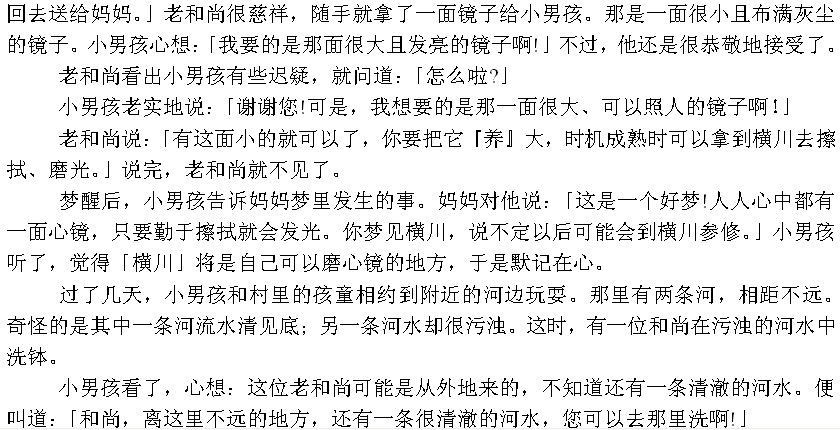 回去送给妈妈。」老和尚很慈祥，随手就拿了一面镜子给小男孩。那是一面很小且布满灰尘的镜子。小男孩心想：「我要的是那面很大且发亮的镜子啊!」不过，他还是很恭敬地接受了。

老和尚看出小男孩有些迟疑，就问道：「怎么啦?」

小男孩老实地说：「谢谢您!可是，我想要的是那一面很大、可以照人的镜子啊！」

老和尚说：「有这面小的就可以了，你要把它『养』大，时机成熟时可以拿到横川去擦拭、磨光。」说完，老和尚就不见了。

梦醒后，小男孩告诉妈妈梦里发生的事。妈妈对他说：「这是一个好梦!人人心中都有一面心镜，只要勤于擦拭就会发光。你梦见横川，说不定以后可能会到横川参修。」小男孩听了，觉得「横川」将是自己可以磨心镜的地方，于是默记在心。

过了几天，小男孩和村里的孩童相约到附近的河边玩耍。那里有两条河，相距不远。奇怪的是其中一条河流水清见底；另一条河水却很污浊。这时，有一位和尚在污浊的河水中洗钵。

小男孩看了，心想：这位老和尚可能是从外地来的，不知道还有一条清澈的河水。便叫道：「和尚，离这里不远的地方，还有一条很清澈的河水，您可以去那里洗啊!」